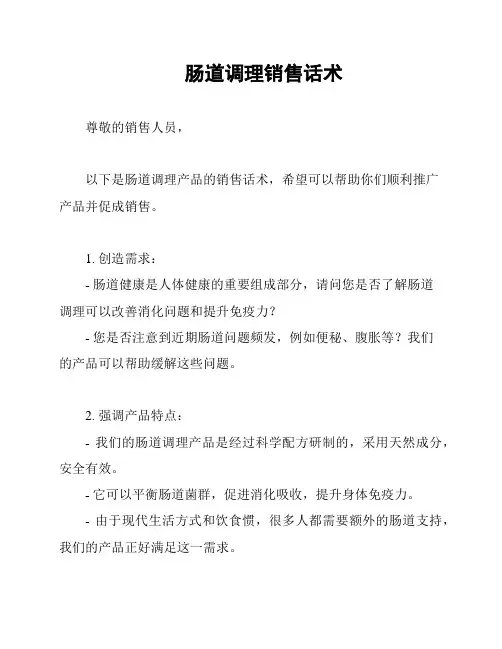 肠道调理销售话术

尊敬的销售人员，

以下是肠道调理产品的销售话术，希望可以帮助你们顺利推广产品并促成销售。

1. 创造需求：
- 肠道健康是人体健康的重要组成部分，请问您是否了解肠道调理可以改善消化问题和提升免疫力？
- 您是否注意到近期肠道问题频发，例如便秘、腹胀等？我们的产品可以帮助缓解这些问题。

2. 强调产品特点：
- 我们的肠道调理产品是经过科学配方研制的，采用天然成分，安全有效。
- 它可以平衡肠道菌群，促进消化吸收，提升身体免疫力。
- 由于现代生活方式和饮食惯，很多人都需要额外的肠道支持，我们的产品正好满足这一需求。